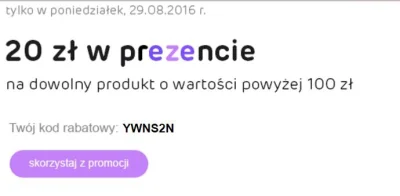 tylko w poniedziałek, 29.08.2016 r.

20 zł w prezencie

na dowolny produkt o wartości powyżej 100 zł

Twój kod rabatowy: YWNS2N

skorzystaj z promocji